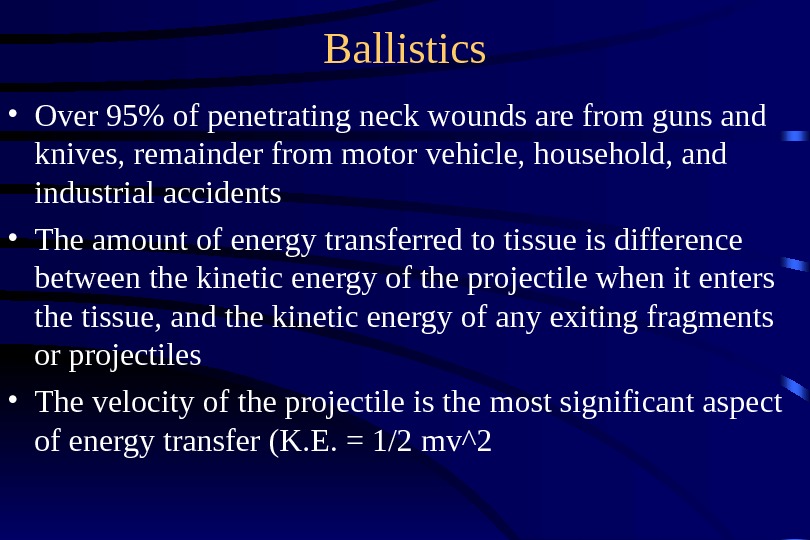 Ballistics

• Over 95% of penetrating neck wounds are from guns and knives, remainder from motor vehicle, household, and industrial accidents

• The amount of energy transferred to tissue is difference between the kinetic energy of the projectile when it enters the tissue, and the kinetic energy of any exiting fragments or projectiles

• The velocity of the projectile is the most significant aspect of energy transfer (K.E. = 1/2 mv^2